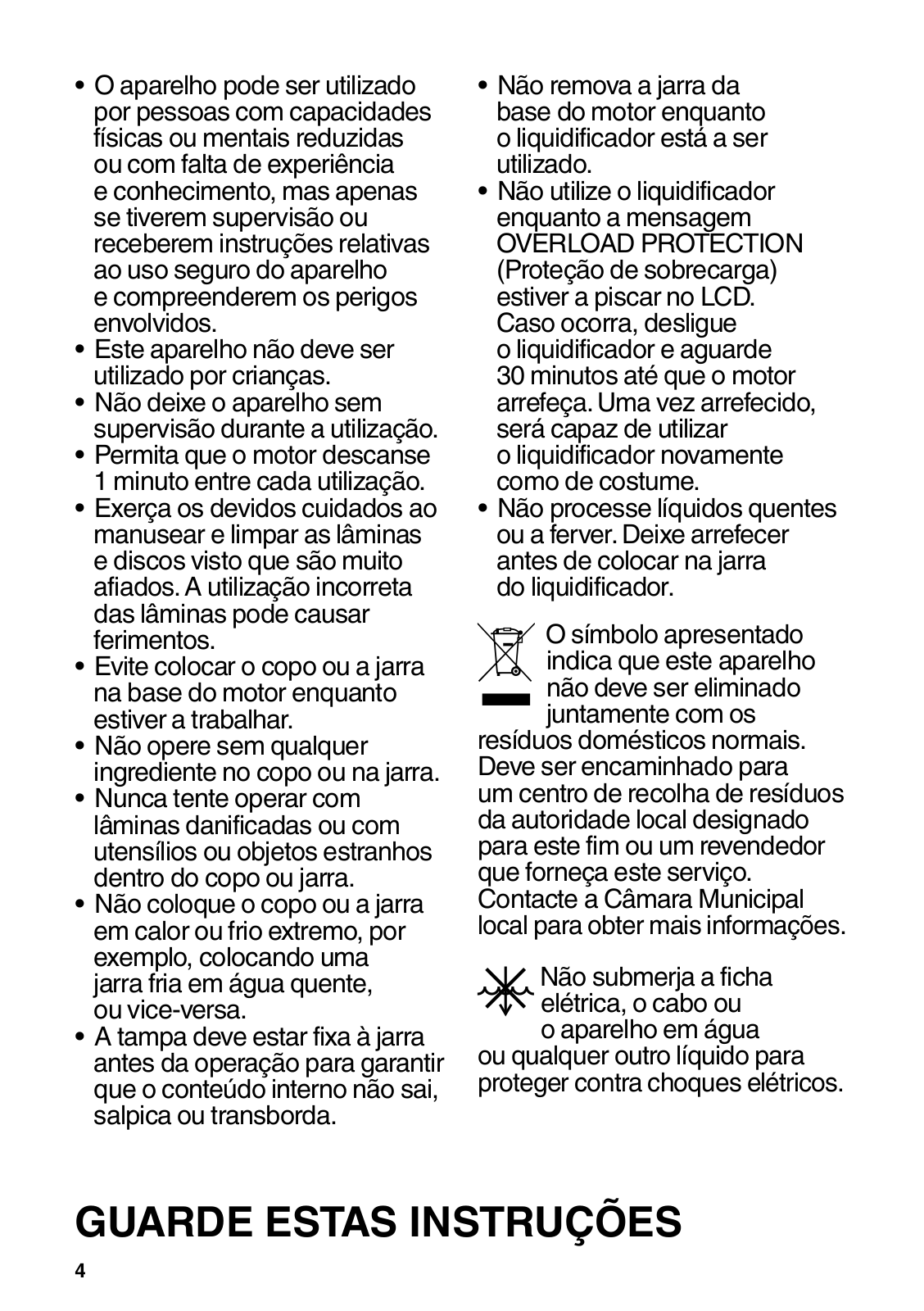 • O aparelho pode ser utilizado por pessoas com capacidades físicas ou mentais reduzidas ou com falta de experiência e conhecimento, mas apenas se tiverem supervisão ou receberem instruções relativas ao uso seguro do aparelho e compreenderem os perigos envolvidos.
• Este aparelho não deve ser utilizado por crianças.
• Não deixe o aparelho sem supervisão durante a utilização.
• Permita que o motor descanse 1 minuto entre cada utilização.
• Exerça os devidos cuidados ao manusear e limpar as lâminas e discos visto que são muito afiados. A utilização incorreta das lâminas pode causar ferimentos.
• Evite colocar o copo ou a jarra na base do motor enquanto estiver a trabalhar.
• Não opere sem qualquer ingrediente no copo ou na jarra.
• Nunca tente operar com lâminas danificadas ou com utensílios ou objetos estranhos dentro do copo ou jarra.
• Não coloque o copo ou a jarra em calor ou frio extremo, por exemplo, colocando uma jarra fria em água quente, ou vice-versa.
• A tampa deve estar fixa à jarra antes da operação para garantir que o conteúdo interno não sai, salpica ou transborda.

• Não remova a jarra da base do motor enquanto o liquidificador está a ser utilizado.
• Não utilize o liquidificador enquanto a mensagem OVERLOAD PROTECTION (Proteção de sobrecarga) estiver a piscar no LCD. Caso ocorra, desligue o liquidificador e aguarde 30 minutos até que o motor arrefeça. Uma vez arrefecido, será capaz de utilizar o liquidificador novamente como de costume.
• Não processe líquidos quentes ou a ferver. Deixe arrefecer antes de colocar na jarra do liquidificador.

O símbolo apresentado indica que este aparelho não deve ser eliminado juntamente com os resíduos domésticos normais. Deve ser encaminhado para um centro de recolha de resíduos da autoridade local designado para este fim ou um revendedor que forneça este serviço. Contacte a Câmara Municipal local para obter mais informações.

Não submerja a ficha elétrica, o cabo ou o aparelho em água ou qualquer outro líquido para proteger contra choques elétricos.

GUARDE ESTAS INSTRUÇÕES

4